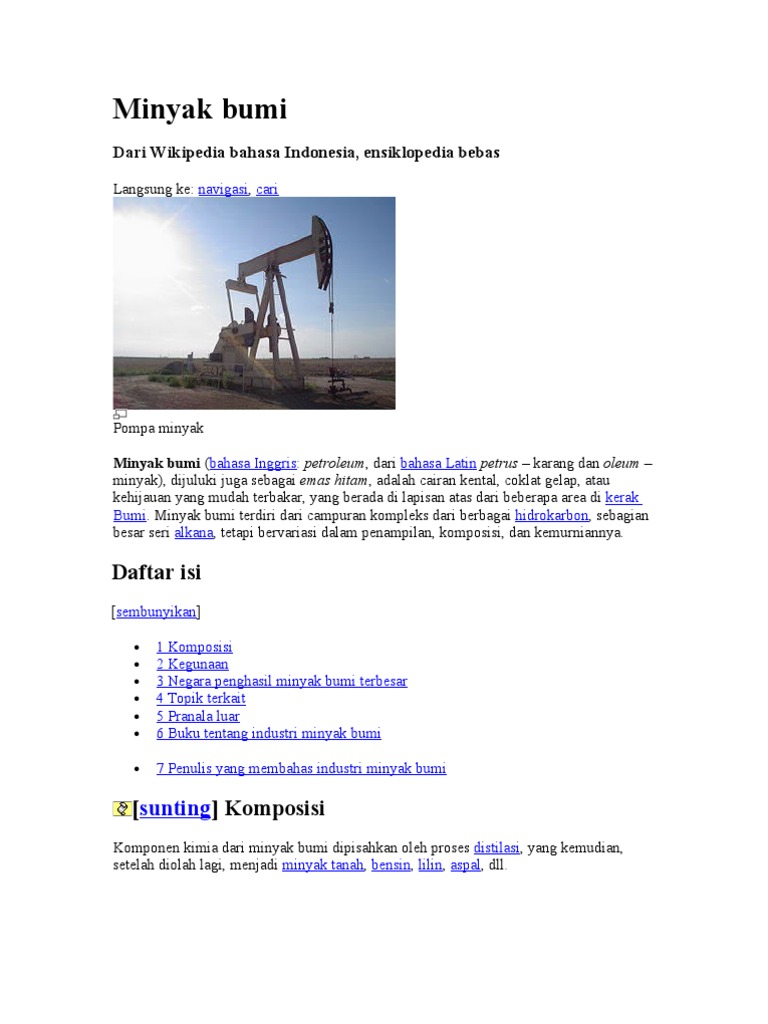 Minyak bumi

Dari Wikipedia bahasa Indonesia, ensiklopedia bebas

Langsung ke: navigasi, cari

Pompa minyak

Minyak bumi (bahasa Inggris: petroleum, dari bahasa Latin petrus – karang dan oleum – minyak), dijuluki juga sebagai emas hitam, adalah cairan kental, coklat gelap, atau kehijauan yang mudah terbakar, yang berada di lapisan atas dari beberapa area di kerak Bumi. Minyak bumi terdiri dari campuran kompleks dari berbagai hidrokarbon, sebagian besar seri alkana, tetapi bervariasi dalam penampilan, komposisi, dan kemurniannya.

Daftar isi

[sembunyikan]

- 1 Komposisi
- 2 Kegunaan
- 3 Negara penghasil minyak bumi terbesar
- 4 Topik terkait
- 5 Pranala luar
- 6 Buku tentang industri minyak bumi
- 7 Penulis yang membahas industri minyak bumi

[sunting] Komposisi

Komponen kimia dari minyak bumi dipisahkan oleh proses distilasi, yang kemudian, setelah diolah lagi, menjadi minyak tanah, bensin, lilin, aspal, dll.